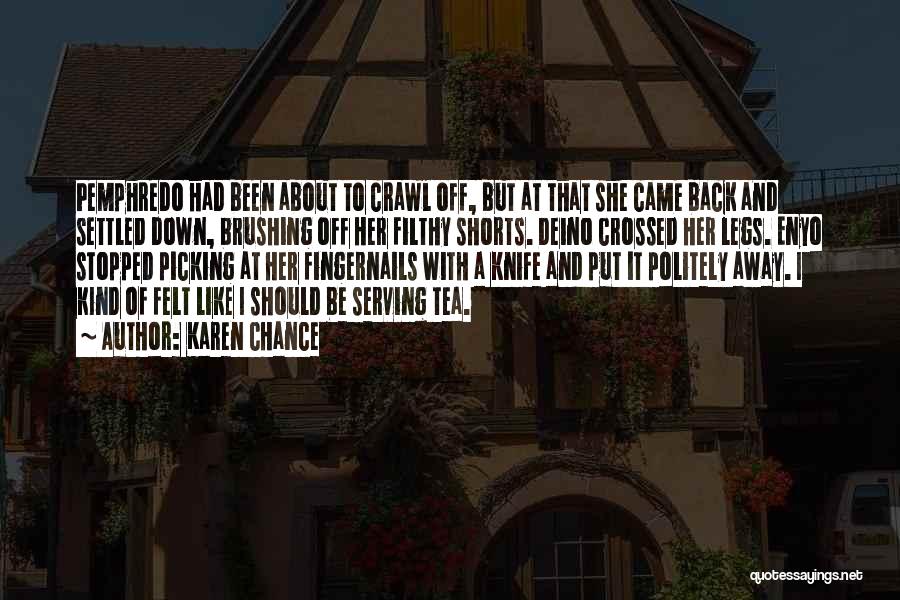 PEMPHREDO HAD BEEN ABOUT TO CRAWL OFF, BUT AT THAT SHE CAME BACK AND SETTLED DOWN, BRUSHING OFF HER FILTHY SHORTS. DEINO CROSSED HER LEGS. ENYO STOPPED PICKING AT HER FINGERNAILS WITH A KNIFE AND PUT IT POLITELY AWAY. I KIND OF FELT LIKE I SHOULD BE SERVING TEA.

~ AUTHOR: KAREN CHANCE

quotessayings.net